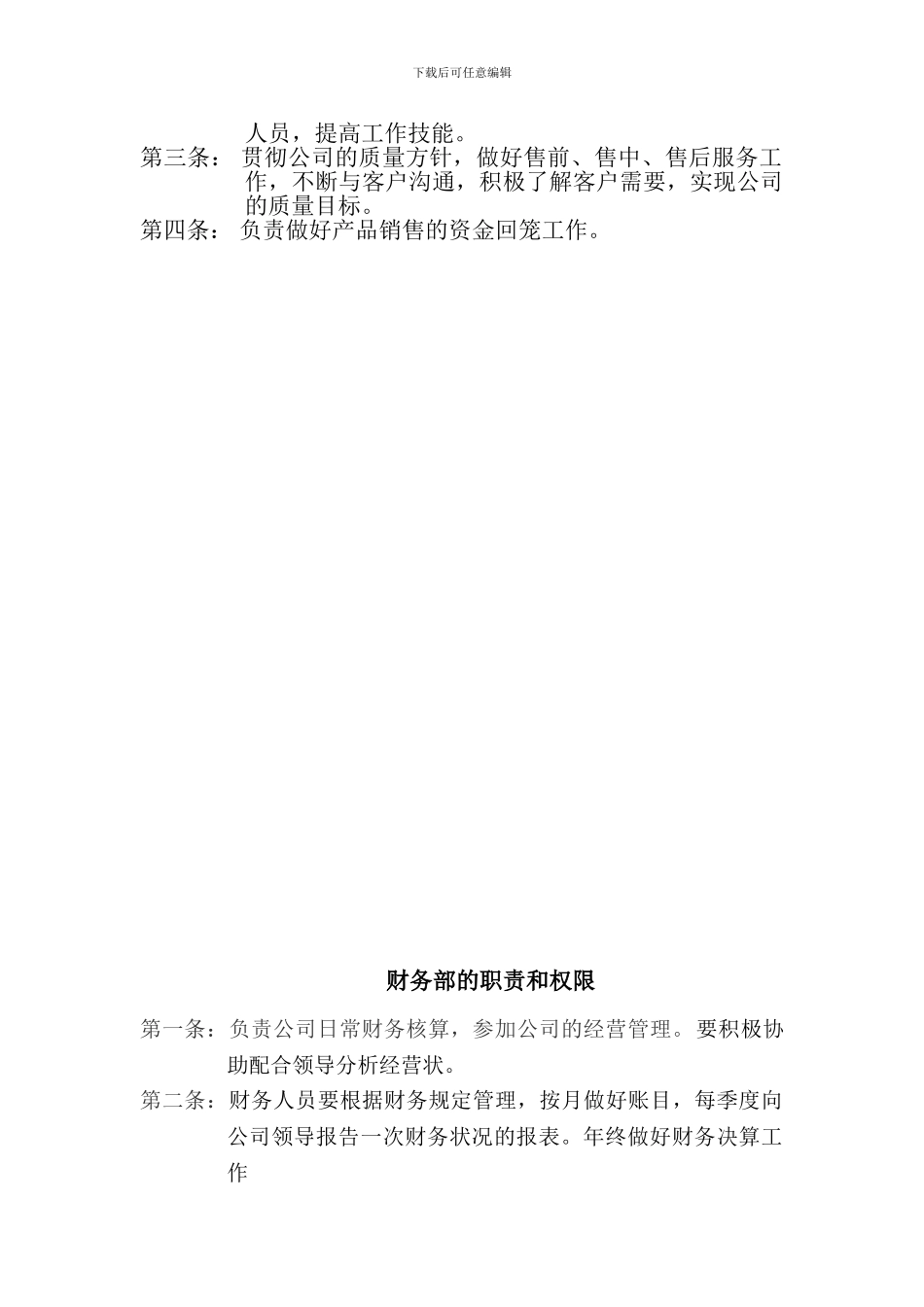 下载后可任意编辑

人员，提高工作技能。

第三条： 贯彻公司的质量方针，做好售前、售中、售后服务工作，不断与客户沟通，积极了解客户需要，实现公司的质量目标。

第四条： 负责做好产品销售的资金回笼工作。

财务部的职责和权限

第一条：负责公司日常财务核算，参加公司的经营管理。要积极协助配合领导分析经营状。

第二条：财务人员要根据财务规定管理，按月做好账目，每季度向公司领导报告一次财务状况的报表。年终做好财务决算工作